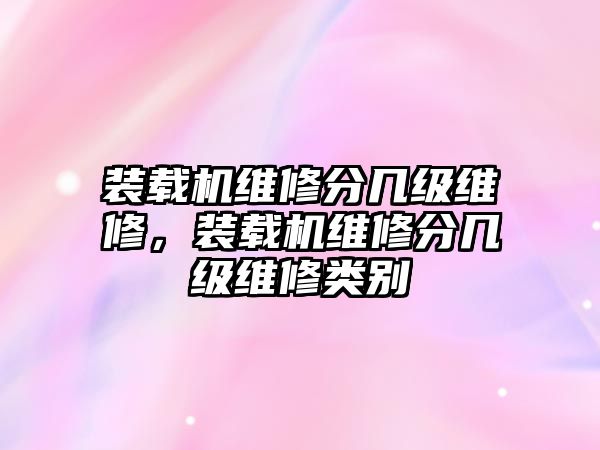 装载机维修分几级维修，装载机维修分几级维修类别